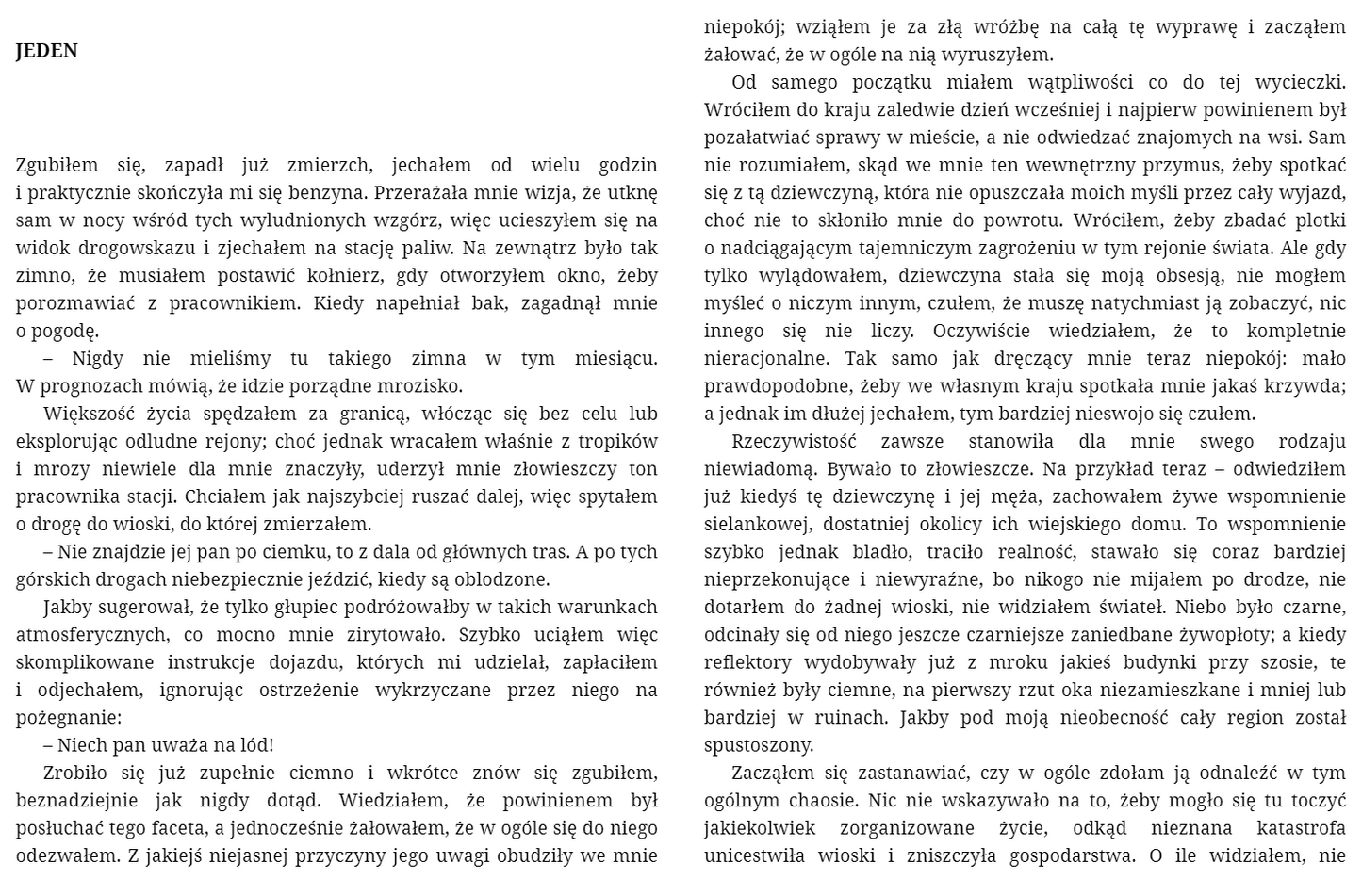 JEDEN

Zgubiłem się, zapadł już zmierzch, jechałem od wielu godzin i praktycznie skończyła mi się benzyna. Przerażała mnie wizja, że utknę sam w nocy wśród tych wyludnionych wzgórz, więc ucieszyłem się na widok drogowskazu i zjechałem na stację paliw. Na zewnątrz było tak zimno, że musiałem postawić kołnierz, gdy otworzyłem okno, żeby porozmawiać z pracownikiem. Kiedy napełniał bak, zagadnął mnie o pogodę.

– Nigdy nie mieliśmy tu takiego zimna w tym miesiącu. W prognozach mówią, że idzie porządne mrozisko.

Większość życia spędzałem za granicą, włócząc się bez celu lub eksplorując odludne rejony; choć jednak wracałem właśnie z tropików i mrozy niewiele dla mnie znaczyły, uderzył mnie złowieszczy ton pracownika stacji. Chciałem jak najszybciej ruszać dalej, więc spytałem o drogę do wioski, do której zmierzałem.

– Nie znajdzie jej pan po ciemku, to z dala od głównych tras. A po tych górskich drogach niebezpiecznie jeździć, kiedy są oblodzone.

Jakby sugerował, że tylko głupiec podróżowałby w takich warunkach atmosferycznych, co mocno mnie zirytowało. Szybko uciąłem więc skomplikowane instrukcje dojazdu, których mi udzielał, zapłaciłem i odjechałem, ignorując ostrzeżenie wykrzyczane przez niego na pożegnanie:

– Niech pan uważa na lód!

Zrobiło się już zupełnie ciemno i wkrótce znów się zgubiłem, beznadziejnie jak nigdy dotąd. Wiedziałem, że powinienem był posłuchać tego faceta, a jednocześnie żałowałem, że w ogóle się do niego odezwałem. Z jakiejś niejasnej przyczyny jego uwagi obudziły we mnie niepokój; wziąłem je za złą wróżbę na całą tę wyprawę i zacząłem żałować, że w ogóle na nią wyruszyłem.

Od samego początku miałem wątpliwości co do tej wycieczki. Wróciłem do kraju zaledwie dzień wcześniej i najpierw powinienem był pozałatwiać sprawy w mieście, a nie odwiedzać znajomych na wsi. Sam nie rozumiałem, skąd we mnie ten wewnętrzny przymus, żeby spotkać się z tą dziewczyną, która nie opuszczała moich myśli przez cały wyjazd, choć nie to skłoniło mnie do powrotu. Wróciłem, żeby zbadać plotki o nadciągającym tajemniczym zagrożeniu w tym rejonie świata. Ale gdy tylko wylądowałem, dziewczyna stała się moją obsesją, nie mogłem myśleć o niczym innym, czułem, że muszę natychmiast ją zobaczyć, nic innego się nie liczy. Oczywiście wiedziałem, że to kompletnie nieracjonalne. Tak samo jak dręczący mnie teraz niepokój: mało prawdopodobne, żeby we własnym kraju spotkała mnie jakaś krzywda; a jednak im dłużej jechałem, tym bardziej nieswojo się czułem.

Rzeczywistość zawsze stanowiła dla mnie swego rodzaju niewiadomą. Bywało to złowieszcze. Na przykład teraz – odwiedziłem już kiedyś tę dziewczynę i jej męża, zachowałem żywe wspomnienie sielankowej, dostatniej okolicy ich wiejskiego domu. To wspomnienie szybko jednak bladło, traciło realność, stawało się coraz bardziej nieprzekonujące i niewyraźne, bo nikogo nie mijałem po drodze, nie dotarłem do żadnej wioski, nie widziałem świateł. Niebo było czarne, odcinały się od niego jeszcze czarniejsze zaniedbane żywopłoty; a kiedy reflektory wydobywały już z mroku jakieś budynki przy szosie, te również były ciemne, na pierwszy rzut oka niezamieszkane i mniej lub bardziej w ruinach. Jakby pod moją nieobecność cały region został spustoszony.

Zacząłem się zastanawiać, czy w ogóle zdołam ją odnaleźć w tym ogólnym chaosie. Nic nie wskazywało na to, żeby mogło się tu toczyć jakiekolwiek zorganizowane życie, odkąd nieznana katastrofa unicestwiła wioski i zniszczyła gospodarstwa. O ile widziałem, nie